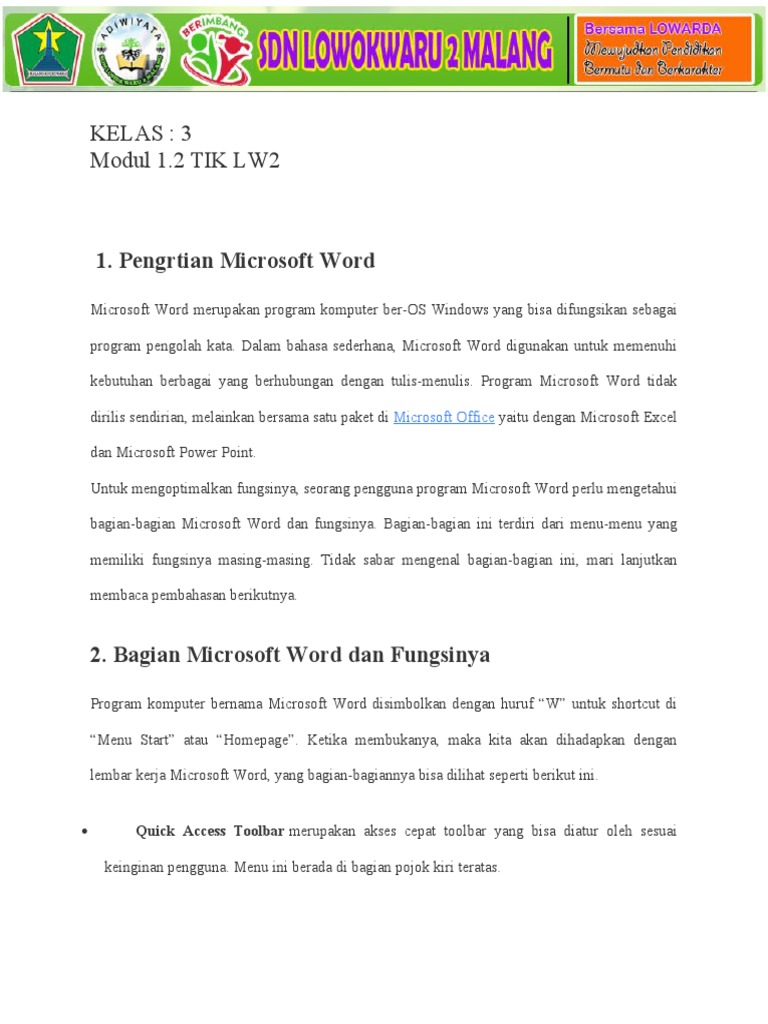 ADIWIYATA BERIMBANG SDN LOWOKWARU 2 MALANG Bersama LOWARDA Mewujudkan Pendidikan Bermutu dan Berkarakter

KELAS : 3
Modul 1.2 TIK LW2

1. Pengrtian Microsoft Word

Microsoft Word merupakan program komputer ber-OS Windows yang bisa difungsikan sebagai program pengolah kata. Dalam bahasa sederhana, Microsoft Word digunakan untuk memenuhi kebutuhan berbagai yang berhubungan dengan tulis-menulis. Program Microsoft Word tidak dirilis sendirian, melainkan bersama satu paket di Microsoft Office yaitu dengan Microsoft Excel dan Microsoft Power Point.

Untuk mengoptimalkan fungsinya, seorang pengguna program Microsoft Word perlu mengetahui bagian-bagian Microsoft Word dan fungsinya. Bagian-bagian ini terdiri dari menu-menu yang memiliki fungsinya masing-masing. Tidak sabar mengenal bagian-bagian ini, mari lanjutkan membaca pembahasan berikutnya.

2. Bagian Microsoft Word dan Fungsinya

Program komputer bernama Microsoft Word disimbolkan dengan huruf “W” untuk shortcut di “Menu Start” atau “Homepage”. Ketika membukanya, maka kita akan dihadapkan dengan lembar kerja Microsoft Word, yang bagian-bagiannya bisa dilihat seperti berikut ini.

• Quick Access Toolbar merupakan akses cepat toolbar yang bisa diatur oleh sesuai keinginan pengguna. Menu ini berada di bagian pojok kiri teratas.